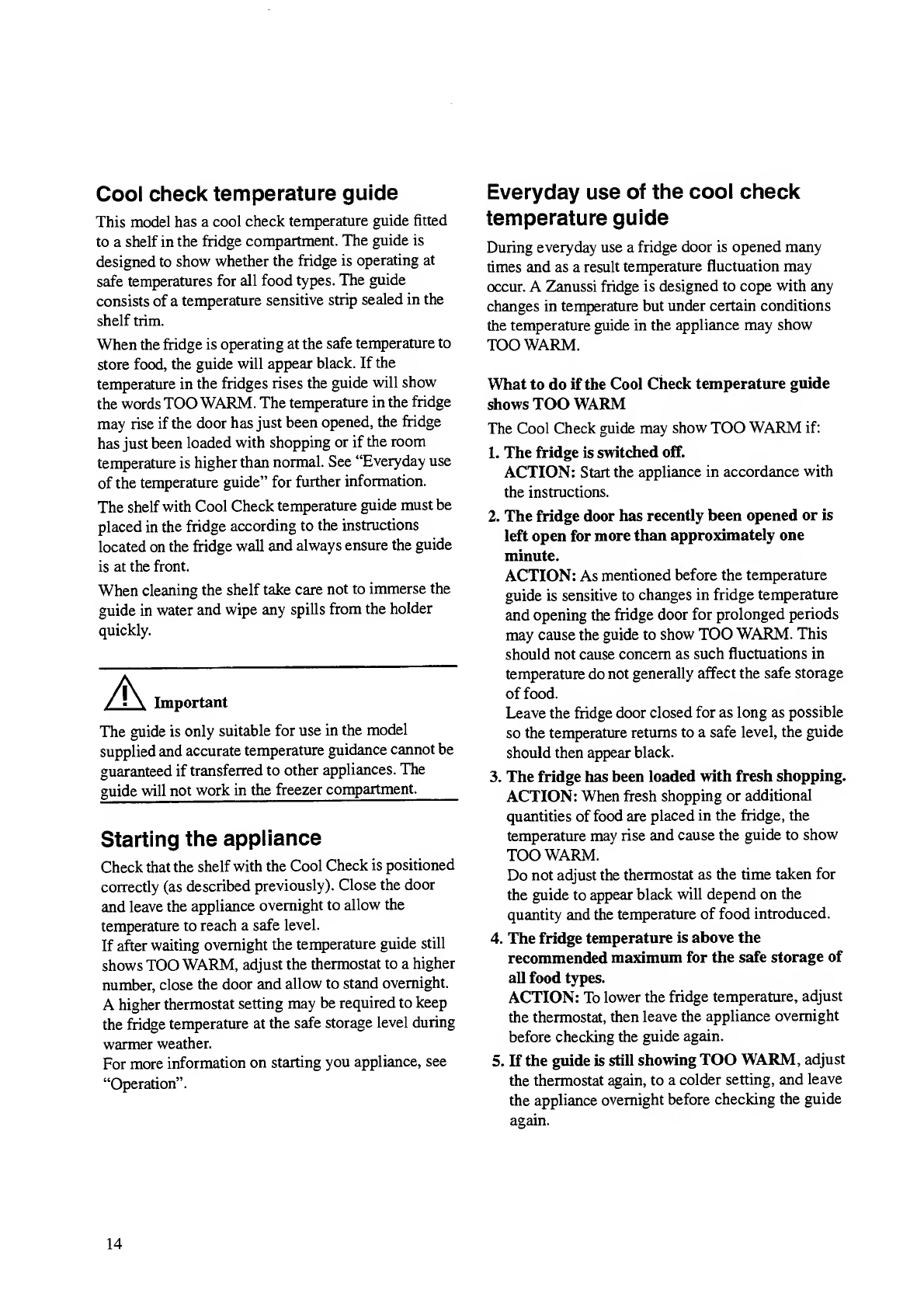 Cool check temperature guide

This model has a cool check temperature guide fitted to a shelf in the fridge compartment. The guide is designed to show whether the fridge is operating at safe temperatures for all food types. The guide consists of a temperature sensitive strip sealed in the shelf trim.

When the fridge is operating at the safe temperature to store food, the guide will appear black. If the temperature in the fridges rises the guide will show the words TOO WARM. The temperature in the fridge may rise if the door has just been opened, the fridge has just been loaded with shopping or if the room temperature is higher than normal. See "Everyday use of the temperature guide" for further information.

The shelf with Cool Check temperature guide must be placed in the fridge according to the instructions located on the fridge wall and always ensure the guide is at the front.

When cleaning the shelf take care not to immerse the guide in water and wipe any spills from the holder quickly.

Important

The guide is only suitable for use in the model supplied and accurate temperature guidance cannot be guaranteed if transferred to other appliances. The guide will not work in the freezer compartment.

Starting the appliance

Check that the shelf with the Cool Check is positioned correctly (as described previously). Close the door and leave the appliance overnight to allow the temperature to reach a safe level.
If after waiting overnight the temperature guide still shows TOO WARM, adjust the thermostat to a higher number, close the door and allow to stand overnight.
A higher thermostat setting may be required to keep the fridge temperature at the safe storage level during warmer weather.
For more information on starting you appliance, see "Operation".

Everyday use of the cool check temperature guide

During everyday use a fridge door is opened many times and as a result temperature fluctuation may occur. A Zanussi fridge is designed to cope with any changes in temperature but under certain conditions the temperature guide in the appliance may show TOO WARM.

What to do if the Cool Check temperature guide shows TOO WARM

The Cool Check guide may show TOO WARM if:

1. The fridge is switched off.
ACTION: Start the appliance in accordance with the instructions.

2. The fridge door has recently been opened or is left open for more than approximately one minute.
ACTION: As mentioned before the temperature guide is sensitive to changes in fridge temperature and opening the fridge door for prolonged periods may cause the guide to show TOO WARM. This should not cause concern as such fluctuations in temperature do not generally affect the safe storage of food.
Leave the fridge door closed for as long as possible so the temperature returns to a safe level, the guide should then appear black.

3. The fridge has been loaded with fresh shopping.
ACTION: When fresh shopping or additional quantities of food are placed in the fridge, the temperature may rise and cause the guide to show TOO WARM.
Do not adjust the thermostat as the time taken for the guide to appear black will depend on the quantity and the temperature of food introduced.

4. The fridge temperature is above the recommended maximum for the safe storage of all food types.
ACTION: To lower the fridge temperature, adjust the thermostat, then leave the appliance overnight before checking the guide again.

5. If the guide is still showing TOO WARM, adjust the thermostat again, to a colder setting, and leave the appliance overnight before checking the guide again.

14